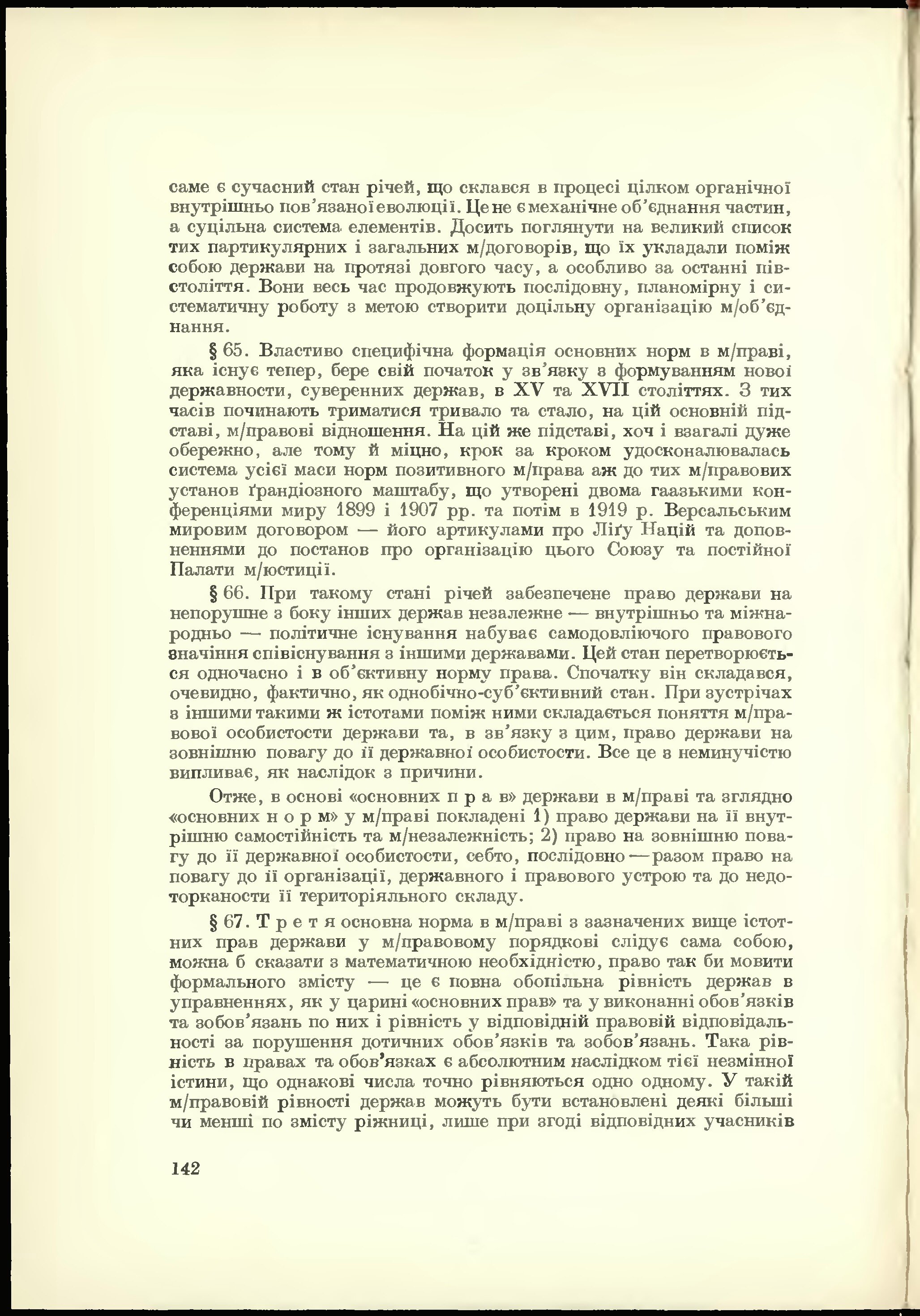 саме є сучасний стан річей, що склався в процесі цілком органічної внутрішньо пов'язаної еволюції. Це не є механічне об'єднання частин, а суцільна система елементів. Досить поглянути на великий список тих партикулярних і загальних м/договорів, що їх укладали поміж собою держави на протязі довгого часу, а особливо за останні півстоліття. Вони весь час продовжують послідовну, планомірну і систематичну роботу з метою створити доцільну організацію м/об'єднання.

§ 65. Властиво специфічна формація основних норм в м/праві, яка існує тепер, бере свій початок у зв'язку з формуванням нової державности, суверенних держав, в XV та XVII століттях. З тих часів починають триматися тривало та стало, на цій основній підставі, м/правові відношення. На цій же підставі, хоч і взагалі дуже обережно, але тому й міцно, крок за кроком удосконалювалась система усієї маси норм позитивного м/права аж до тих м/правових установ ґрандіозного маштабу, що утворені двома гаазькими конференціями миру 1899 і 1907 рр. та потім в 1919 р. Версальським мировим договором — його артикулами про Ліґу Націй та доповненнями до постанов про організацію цього Союзу та постійної Палати м/юстиції.

§ 66. При такому стані річей забезпечене право держави на непорушне з боку інших держав незалежне — внутрішньо та міжнародньо — політичне існування набуває самодовліючого правового значіння співіснування з іншими державами. Цей стан перетворюється одночасно і в об'єктивну норму права. Спочатку він складався, очевидно, фактично, як однобічно-суб'єктивний стан. При зустрічах з іншими такими ж істотами поміж ними складається поняття м/правової особистости держави та, в зв'язку з цим, право держави на зовнішню повагу до її державної особистости. Все це з неминучістю випливає, як наслідок з причини.

Отже, в основі «основних п р а в» держави в м/праві та зглядно «основних н о р м» у м/праві покладені 1) право держави на її внутрішню самостійність та м/незалежність; 2) право на зовнішню повагу до її державної особистости, себто, послідовно — разом право на повагу до її організації, державного і правового устрою та до недоторканости її територіяльного складу.

§ 67. Т р е т я основна норма в м/праві з зазначених вище істотних прав держави у м/правовому порядкові слідує сама собою, можна б сказати з математичною необхідністю, право так би мовити формального змісту — це є повна обопільна рівність держав в управненнях, як у царині «основних прав» та у виконанні обов'язків та зобов'язань по них і рівність у відповідній правовій відповідальності за порушення дотичних обов'язків та зобов'язань. Така рівність в правах та обов'язках є абсолютним наслідком тієї незмінної істини, що однакові числа точно рівняються одно одному. У такій м/правовій рівності держав можуть бути встановлені деякі більші чи менші по змісту ріжниці, лише при згоді відповідних учасників

142